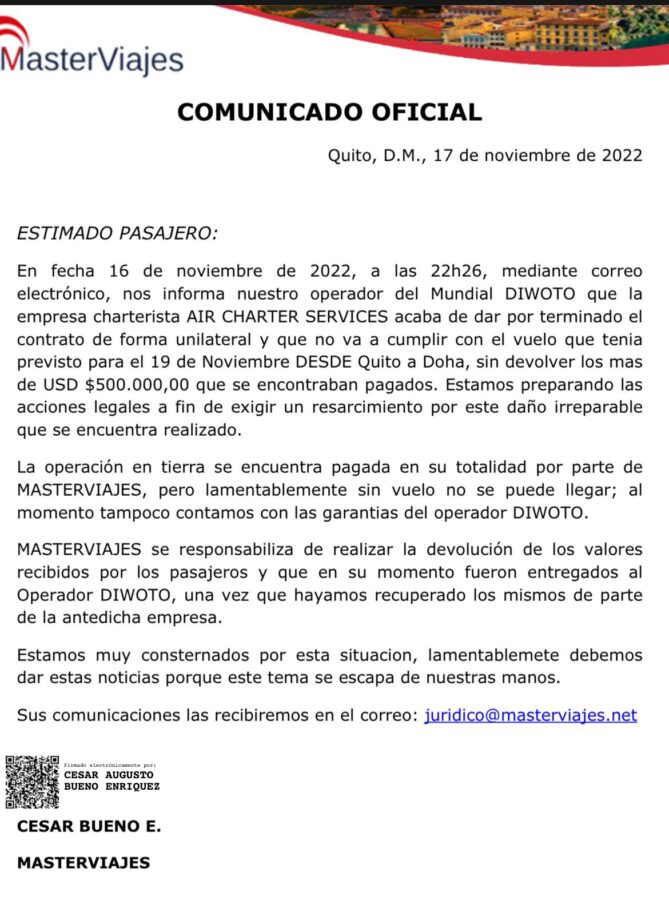 MasterViajes

COMUNICADO OFICIAL

Quito, D.M., 17 de noviembre de 2022

ESTIMADO PASAJERO:

En fecha 16 de noviembre de 2022, a las 22h26, mediante correo electrónico, nos informa nuestro operador del Mundial DIWOTO que la empresa charterista AIR CHARTER SERVICES acaba de dar por terminado el contrato de forma unilateral y que no va a cumplir con el vuelo que tenia previsto para el 19 de Noviembre DESDE Quito a Doha, sin devolver los mas de USD $500.000,00 que se encontraban pagados. Estamos preparando las acciones legales a fin de exigir un resarcimiento por este daño irreparable que se encuentra realizado.

La operación en tierra se encuentra pagada en su totalidad por parte de MASTERVIAJES, pero lamentablemente sin vuelo no se puede llegar; al momento tampoco contamos con las garantias del operador DIWOTO.

MASTERVIAJES se responsabiliza de realizar la devolución de los valores recibidos por los pasajeros y que en su momento fueron entregados al Operador DIWOTO, una vez que hayamos recuperado los mismos de parte de la antedicha empresa.

Estamos muy consternados por esta situacion, lamentablemete debemos dar estas noticias porque este tema se escapa de nuestras manos.

Sus comunicaciones las recibiremos en el correo: juridico@masterviajes.net

Firmado electrónicamente por:
CESAR AUGUSTO
BUENO ENRIQUEZ

CESAR BUENO E.

MASTERVIAJES